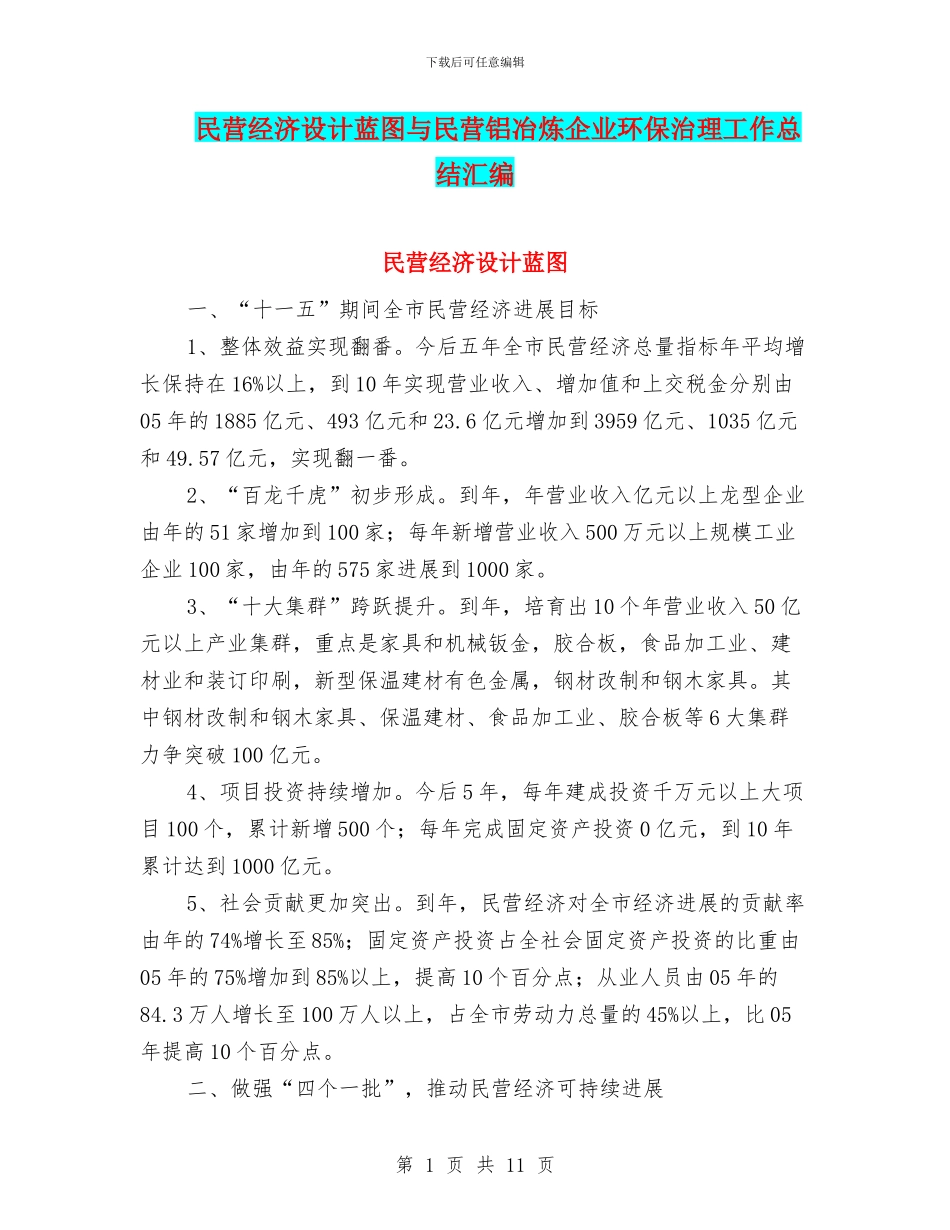 下载后可任意编辑

民营经济设计蓝图与民营铝冶炼企业环保治理工作总结汇编

民营经济设计蓝图

一、“十一五”期间全市民营经济进展目标

1、整体效益实现翻番。今后五年全市民营经济总量指标年平均增长保持在16%以上，到10年实现营业收入、增加值和上交税金分别由05年的1885亿元、493亿元和23.6亿元增加到3959亿元、1035亿元和49.57亿元，实现翻一番。

2、“百龙千虎”初步形成。到年，年营业收入亿元以上龙型企业由年的51家增加到100家；每年新增营业收入500万元以上规模工业企业100家，由年的575家进展到1000家。

3、“十大集群”跨跃提升。到年，培育出10个年营业收入50亿元以上产业集群，重点是家具和机械钣金，胶合板，食品加工业、建材业和装订印刷，新型保温建材有色金属，钢材改制和钢木家具。其中钢材改制和钢木家具、保温建材、食品加工业、胶合板等6大集群力争突破100亿元。

4、项目投资持续增加。今后5年，每年建成投资千万元以上大项目100个，累计新增500个；每年完成固定资产投资0亿元，到10年累计达到1000亿元。

5、社会贡献更加突出。到年，民营经济对全市经济进展的贡献率由年的74%增长至85%；固定资产投资占全社会固定资产投资的比重由05年的75%增加到85%以上，提高10个百分点；从业人员由05年的84.3万人增长至100万人以上，占全市劳动力总量的45%以上，比05年提高10个百分点。

二、做强“四个一批”，推动民营经济可持续进展

第 1 页 共 11 页